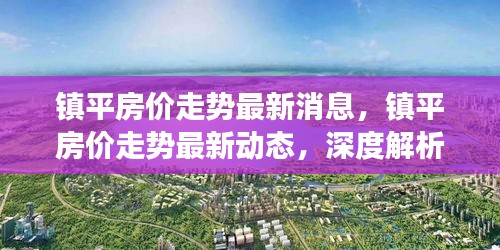 镇平房价走势最新消息，镇平房价走势最新动态，深度解析